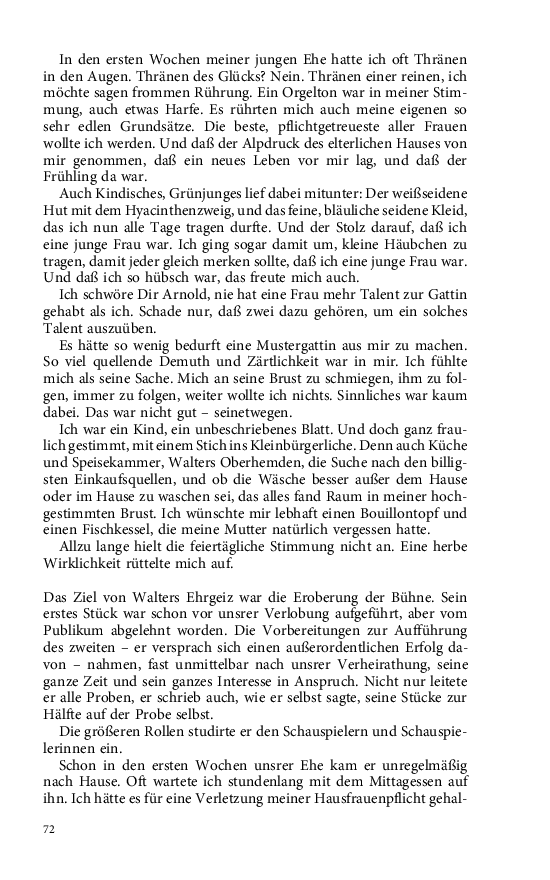 In den ersten Wochen meiner jungen Ehe hatte ich oft Thränen in den Augen. Thränen des Glücks? Nein. Thränen einer reinen, ich möchte sagen frommen Rührung. Ein Orgelton war in meiner Stimmung, auch etwas Harfe. Es rührten mich auch meine eigenen so sehr edlen Grundsätze. Die beste, pflichtgetreueste aller Frauen wollte ich werden. Und daß der Alpdruck des elterlichen Hauses von mir genommen, daß ein neues Leben vor mir lag, und daß der Frühling da war.

Auch Kindisches, Grünjunges lief dabei mitunter: Der weißseidene Hut mit dem Hyacinthenzweig, und das feine, bläuliche seidene Kleid, das ich nun alle Tage tragen durfte. Und der Stolz darauf, daß ich eine junge Frau war. Ich ging sogar damit um, kleine Häubchen zu tragen, damit jeder gleich merken sollte, daß ich eine junge Frau war. Und daß ich so hübsch war, das freute mich auch.

Ich schwöre Dir Arnold, nie hat eine Frau mehr Talent zur Gattin gehabt als ich. Schade nur, daß zwei dazu gehören, um ein solches Talent auszuüben.

Es hätte so wenig bedurft eine Mustergattin aus mir zu machen. So viel quellende Demuth und Zärtlichkeit war in mir. Ich fühlte mich als seine Sache. Mich an seine Brust zu schmiegen, ihm zu folgen, immer zu folgen, weiter wollte ich nichts. Sinnliches war kaum dabei. Das war nicht gut – seinetwegen.

Ich war ein Kind, ein unbeschriebenes Blatt. Und doch ganz fraulich gestimmt, mit einem Stich ins Kleinbürgerliche. Denn auch Küche und Speisekammer, Walters Oberhemden, die Suche nach den billigsten Einkaufsquellen, und ob die Wäsche besser außer dem Hause oder im Hause zu waschen sei, das alles fand Raum in meiner hochgestimmten Brust. Ich wünschte mir lebhaft einen Bouillontopf und einen Fischkessel, die meine Mutter natürlich vergessen hatte.

Allzu lange hielt die feiertägliche Stimmung nicht an. Eine herbe Wirklichkeit rüttelte mich auf.

Das Ziel von Walters Ehrgeiz war die Eroberung der Bühne. Sein erstes Stück war schon vor unsrer Verlobung aufgeführt, aber vom Publikum abgelehnt worden. Die Vorbereitungen zur Aufführung des zweiten – er versprach sich einen außerordentlichen Erfolg davon – nahmen, fast unmittelbar nach unsrer Verheirathung, seine ganze Zeit und sein ganzes Interesse in Anspruch. Nicht nur leitete er alle Proben, er schrieb auch, wie er selbst sagte, seine Stücke zur Hälfte auf der Probe selbst.

Die größeren Rollen studirte er den Schauspielern und Schauspielerinnen ein.

Schon in den ersten Wochen unsrer Ehe kam er unregelmäßig nach Hause. Oft wartete ich stundenlang mit dem Mittagessen auf ihn. Ich hätte es für eine Verletzung meiner Hausfrauenpflicht gehal-

72